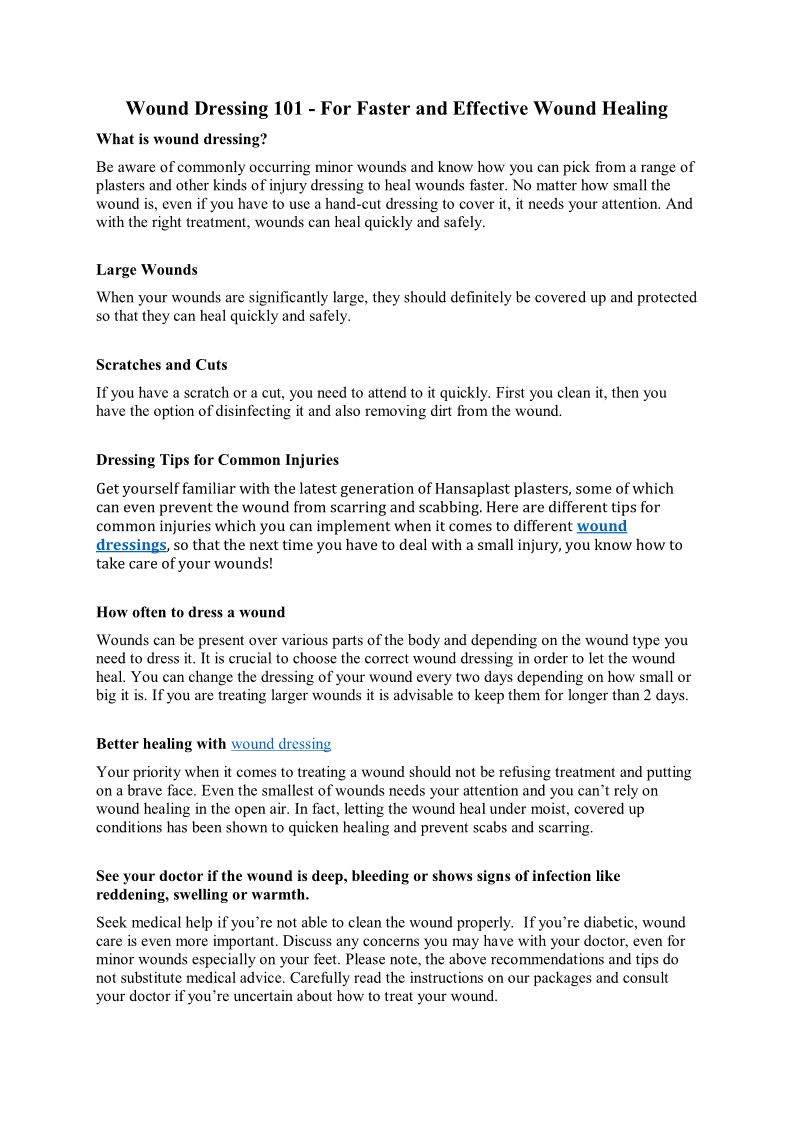 Wound Dressing 101 - For Faster and Effective Wound Healing

What is wound dressing?

Be aware of commonly occurring minor wounds and know how you can pick from a range of plasters and other kinds of injury dressing to heal wounds faster. No matter how small the wound is, even if you have to use a hand-cut dressing to cover it, it needs your attention. And with the right treatment, wounds can heal quickly and safely.

Large Wounds

When your wounds are significantly large, they should definitely be covered up and protected so that they can heal quickly and safely.

Scratches and Cuts

If you have a scratch or a cut, you need to attend to it quickly. First you clean it, then you have the option of disinfecting it and also removing dirt from the wound.

Dressing Tips for Common Injuries

Get yourself familiar with the latest generation of Hansaplast plasters, some of which can even prevent the wound from scarring and scabbing. Here are different tips for common injuries which you can implement when it comes to different wound dressings, so that the next time you have to deal with a small injury, you know how to take care of your wounds!

How often to dress a wound

Wounds can be present over various parts of the body and depending on the wound type you need to dress it. It is crucial to choose the correct wound dressing in order to let the wound heal. You can change the dressing of your wound every two days depending on how small or big it is. If you are treating larger wounds it is advisable to keep them for longer than 2 days.

Better healing with wound dressing

Your priority when it comes to treating a wound should not be refusing treatment and putting on a brave face. Even the smallest of wounds needs your attention and you can't rely on wound healing in the open air. In fact, letting the wound heal under moist, covered up conditions has been shown to quicken healing and prevent scabs and scarring.

See your doctor if the wound is deep, bleeding or shows signs of infection like reddening, swelling or warmth.

Seek medical help if you're not able to clean the wound properly. If you're diabetic, wound care is even more important. Discuss any concerns you may have with your doctor, even for minor wounds especially on your feet. Please note, the above recommendations and tips do not substitute medical advice. Carefully read the instructions on our packages and consult your doctor if you're uncertain about how to treat your wound.